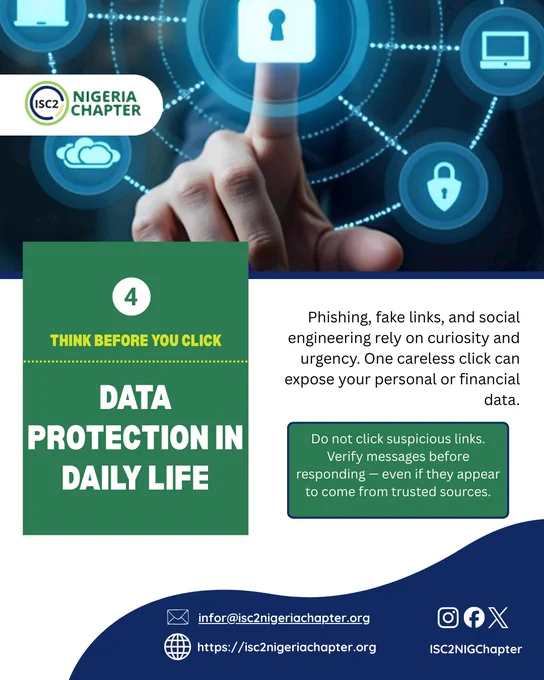 ISC2 NIGERIA CHAPTER

4

THINK BEFORE YOU CLICK

DATA PROTECTION IN DAILY LIFE

Phishing, fake links, and social engineering rely on curiosity and urgency. One careless click can expose your personal or financial data.

Do not click suspicious links. Verify messages before responding — even if they appear to come from trusted sources.

infor@isc2nigeriachapter.org

https://isc2nigeriachapter.org

ISC2NIGChapter